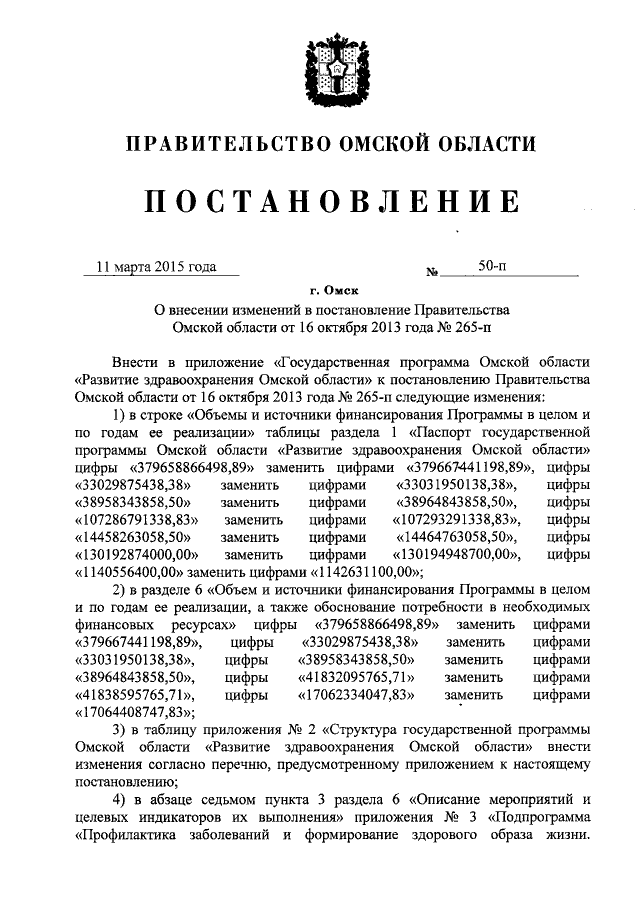 ПРАВИТЕЛЬСТВО ОМСКОЙ ОБЛАСТИ

ПОСТАНОВЛЕНИЕ

11 марта 2015 года № 50-п

г. Омск

О внесении изменений в постановление Правительства Омской области от 16 октября 2013 года № 265-п

Внести в приложение «Государственная программа Омской области «Развитие здравоохранения Омской области» к постановлению Правительства Омской области от 16 октября 2013 года № 265-п следующие изменения:

1) в строке «Объемы и источники финансирования Программы в целом и по годам ее реализации» таблицы раздела 1 «Паспорт государственной программы Омской области «Развитие здравоохранения Омской области» цифры «379658866498,89» заменить цифрами «379667441198,89», цифры «33029875438,38» заменить цифрами «33031950138,38», цифры «38958343858,50» заменить цифрами «38964843858,50», цифры «107286791338,83» заменить цифрами «107293291338,83», цифры «14458263058,50» заменить цифрами «14464763058,50», цифры «130192874000,00» заменить цифрами «130194948700,00», цифры «1140556400,00» заменить цифрами «1142631100,00»;

2) в разделе 6 «Объем и источники финансирования Программы в целом и по годам ее реализации, а также обоснование потребности в необходимых финансовых ресурсах» цифры «379658866498,89» заменить цифрами «379667441198,89», цифры «33029875438,38» заменить цифрами «33031950138,38», цифры «38958343858,50» заменить цифрами «38964843858,50», цифры «41832095765,71» заменить цифрами «41838595765,71», цифры «17062334047,83» заменить цифрами «17064408747,83»;

3) в таблицу приложения № 2 «Структура государственной программы Омской области «Развитие здравоохранения Омской области» внести изменения согласно перечню, предусмотренному приложением к настоящему постановлению;

4) в абзаце седьмом пункта 3 раздела 6 «Описание мероприятий и целевых индикаторов их выполнения» приложения № 3 «Подпрограмма «Профилактика заболеваний и формирование здорового образа жизни.